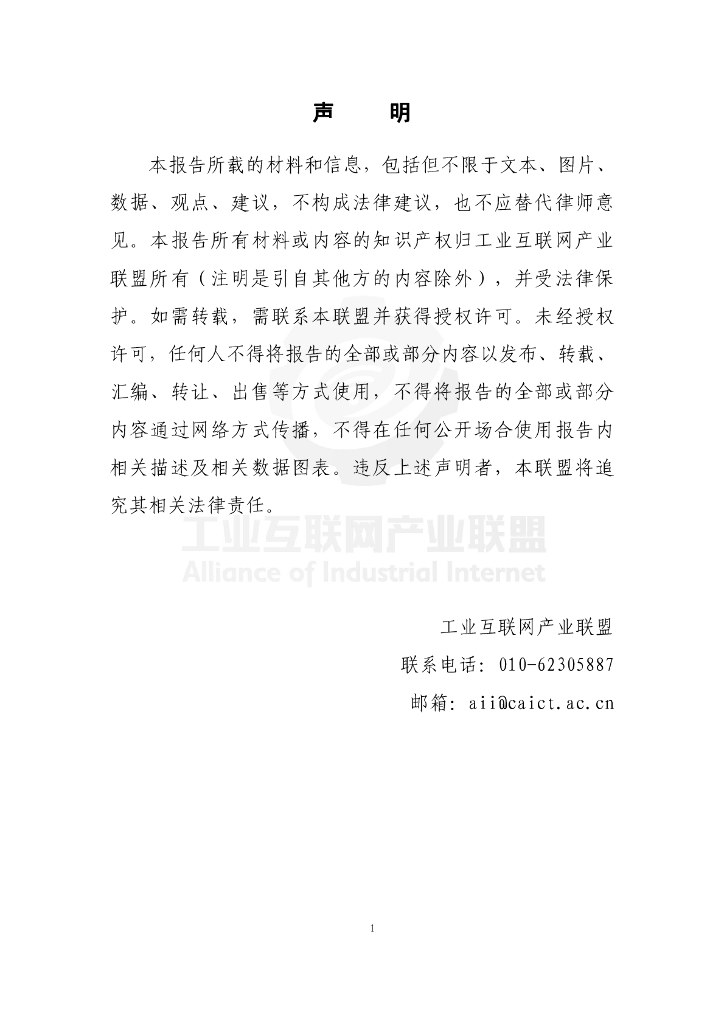 声　明

本报告所载的材料和信息，包括但不限于文本、图片、数据、观点、建议，不构成法律建议，也不应替代律师意见。本报告所有材料或内容的知识产权归工业互联网产业联盟所有（注明是引自其他方的内容除外），并受法律保护。如需转载，需联系本联盟并获得授权许可。未经授权许可，任何人不得将报告的全部或部分内容以发布、转载、汇编、转让、出售等方式使用，不得将报告的全部或部分内容通过网络方式传播，不得在任何公开场合使用报告内相关描述及相关数据图表。违反上述声明者，本联盟将追究其相关法律责任。

工业互联网产业联盟
Alliance of Industrial Internet

工业互联网产业联盟
联系电话：010-62305887
邮箱：aii@caict.ac.cn

1